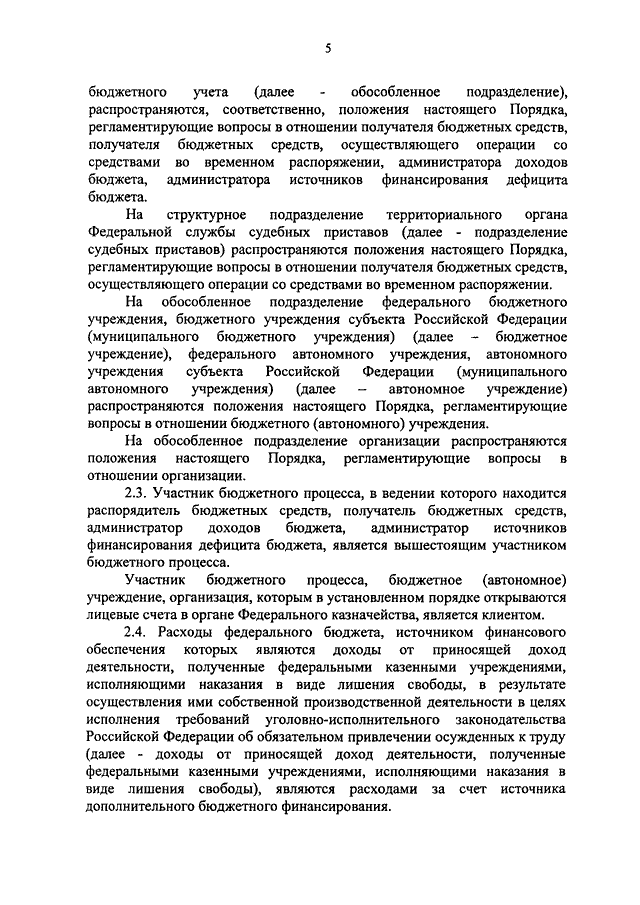 5

бюджетного учета (далее - обособленное подразделение), распространяются, соответственно, положения настоящего Порядка, регламентирующие вопросы в отношении получателя бюджетных средств, получателя бюджетных средств, осуществляющего операции со средствами во временном распоряжении, администратора доходов бюджета, администратора источников финансирования дефицита бюджета.

На структурное подразделение территориального органа Федеральной службы судебных приставов (далее - подразделение судебных приставов) распространяются положения настоящего Порядка, регламентирующие вопросы в отношении получателя бюджетных средств, осуществляющего операции со средствами во временном распоряжении.

На обособленное подразделение федерального бюджетного учреждения, бюджетного учреждения субъекта Российской Федерации (муниципального бюджетного учреждения) (далее – бюджетное учреждение), федерального автономного учреждения, автономного учреждения субъекта Российской Федерации (муниципального автономного учреждения) (далее – автономное учреждение) распространяются положения настоящего Порядка, регламентирующие вопросы в отношении бюджетного (автономного) учреждения.

На обособленное подразделение организации распространяются положения настоящего Порядка, регламентирующие вопросы в отношении организации.

2.3. Участник бюджетного процесса, в ведении которого находится распорядитель бюджетных средств, получатель бюджетных средств, администратор доходов бюджета, администратор источников финансирования дефицита бюджета, является вышестоящим участником бюджетного процесса.

Участник бюджетного процесса, бюджетное (автономное) учреждение, организация, которым в установленном порядке открываются лицевые счета в органе Федерального казначейства, является клиентом.

2.4. Расходы федерального бюджета, источником финансового обеспечения которых являются доходы от приносящей доход деятельности, полученные федеральными казенными учреждениями, исполняющими наказания в виде лишения свободы, в результате осуществления ими собственной производственной деятельности в целях исполнения требований уголовно-исполнительного законодательства Российской Федерации об обязательном привлечении осужденных к труду (далее - доходы от приносящей доход деятельности, полученные федеральными казенными учреждениями, исполняющими наказания в виде лишения свободы), являются расходами за счет источника дополнительного бюджетного финансирования.